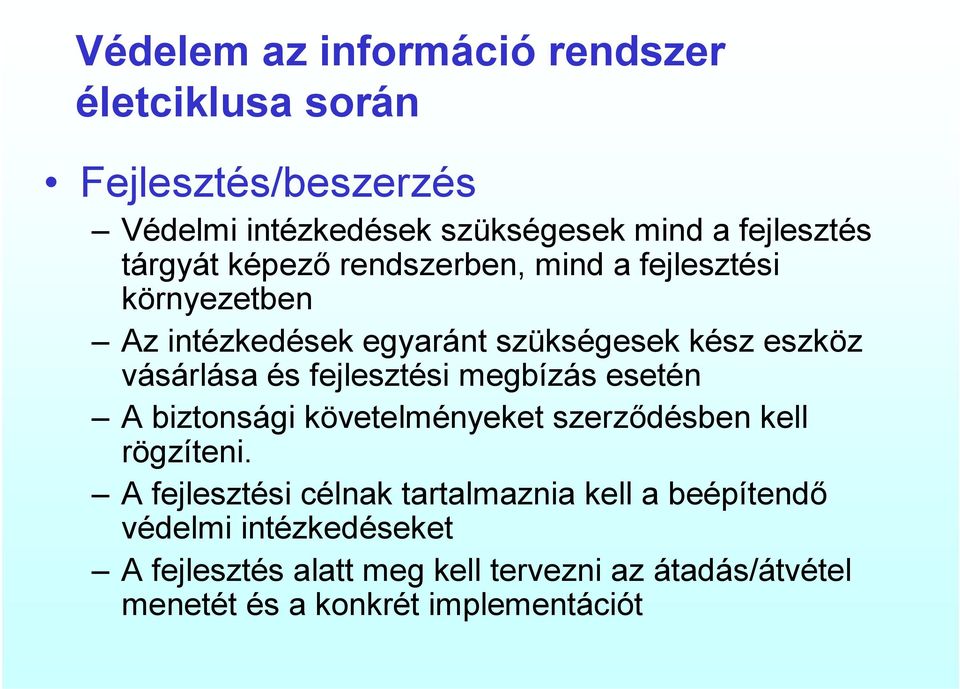 Védelem az információ rendszer életciklusa során

• Fejlesztés/beszerzés

– Védelmi intézkedések szükségesek mind a fejlesztés tárgyát képező rendszerben, mind a fejlesztési környezetben

– Az intézkedések egyaránt szükségesek kész eszköz vásárlása és fejlesztési megbízás esetén

– A biztonsági követelményeket szerződésben kell rögzíteni.

– A fejlesztési célnak tartalmaznia kell a beépítendő védelmi intézkedéseket

– A fejlesztés alatt meg kell tervezni az átadás/átvétel menetét és a konkrét implementációt